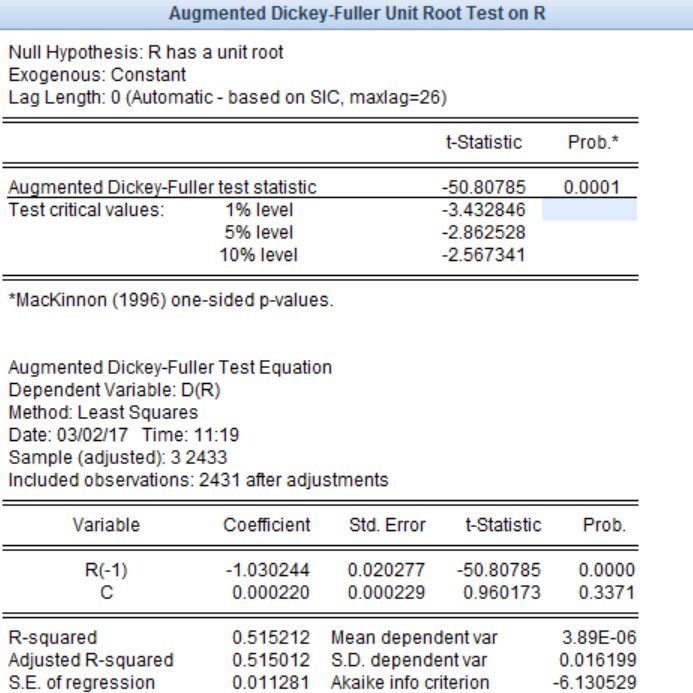 Augmented Dickey-Fuller Unit Root Test on R

Null Hypothesis: R has a unit root
Exogenous: Constant
Lag Length: 0 (Automatic - based on SIC, maxlag=26)

| | | t-Statistic | Prob.* |
|---|---|---|---|
| Augmented Dickey-Fuller test statistic | | -50.80785 | 0.0001 |
| Test critical values: | 1% level | -3.432846 | |
| | 5% level | -2.862528 | |
| | 10% level | -2.567341 | |

*MacKinnon (1996) one-sided p-values.

Augmented Dickey-Fuller Test Equation
Dependent Variable: D(R)
Method: Least Squares
Date: 03/02/17 Time: 11:19
Sample (adjusted): 3 2433
Included observations: 2431 after adjustments

| Variable | Coefficient | Std. Error | t-Statistic | Prob. |
|---|---|---|---|---|
| R(-1) | -1.030244 | 0.020277 | -50.80785 | 0.0000 |
| C | 0.000220 | 0.000229 | 0.960173 | 0.3371 |

| | | | |
|---|---|---|---|
| R-squared | 0.515212 | Mean dependent var | 3.89E-06 |
| Adjusted R-squared | 0.515012 | S.D. dependent var | 0.016199 |
| S.E. of regression | 0.011281 | Akaike info criterion | -6.130529 |